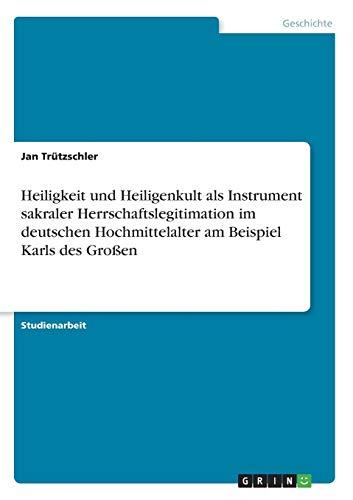 Geschichte

Jan Trützschler

Heiligkeit und Heiligenkult als Instrument sakraler Herrschaftslegitimation im deutschen Hochmittelalter am Beispiel Karls des Großen

Studienarbeit

GRIN